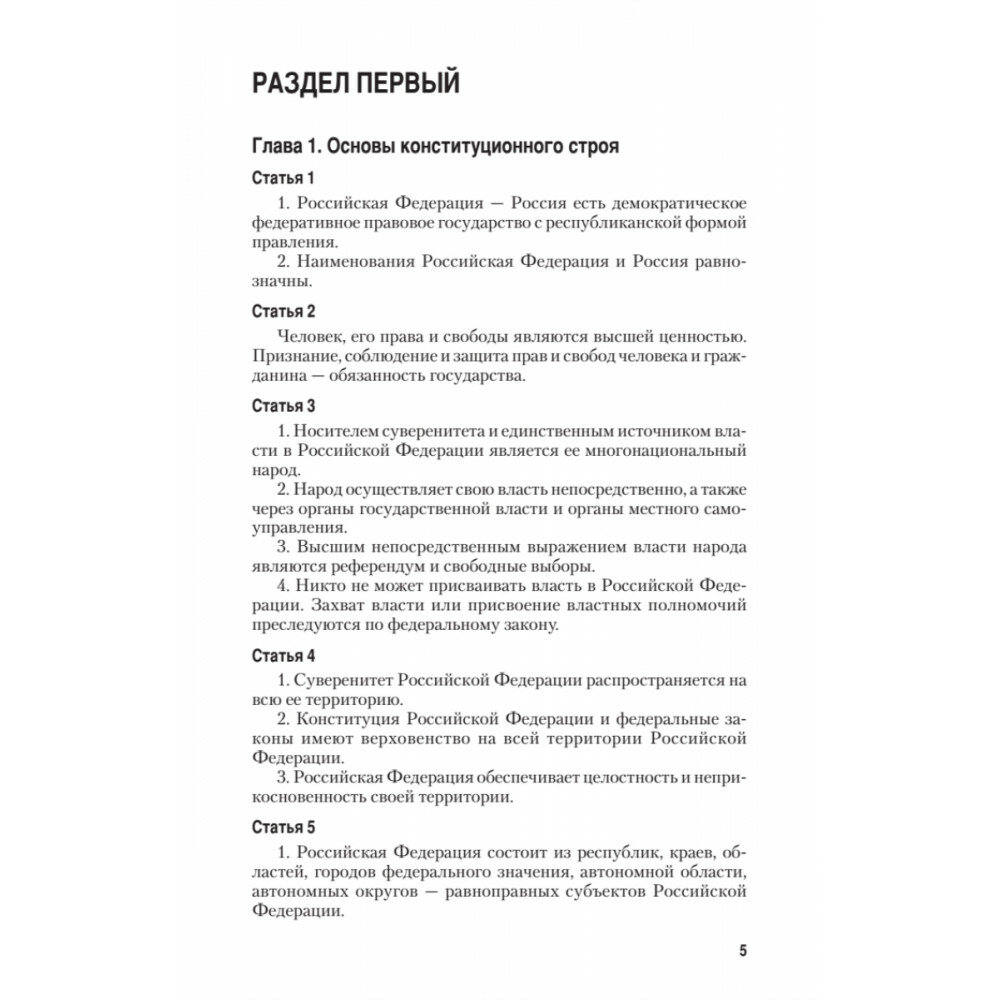 РАЗДЕЛ ПЕРВЫЙ

Глава 1. Основы конституционного строя

Статья 1

1. Российская Федерация — Россия есть демократическое федеративное правовое государство с республиканской формой правления.

2. Наименования Российская Федерация и Россия равнозначны.

Статья 2

Человек, его права и свободы являются высшей ценностью. Признание, соблюдение и защита прав и свобод человека и гражданина — обязанность государства.

Статья 3

1. Носителем суверенитета и единственным источником власти в Российской Федерации является ее многонациональный народ.

2. Народ осуществляет свою власть непосредственно, а также через органы государственной власти и органы местного самоуправления.

3. Высшим непосредственным выражением власти народа являются референдум и свободные выборы.

4. Никто не может присваивать власть в Российской Федерации. Захват власти или присвоение властных полномочий преследуются по федеральному закону.

Статья 4

1. Суверенитет Российской Федерации распространяется на всю ее территорию.

2. Конституция Российской Федерации и федеральные законы имеют верховенство на всей территории Российской Федерации.

3. Российская Федерация обеспечивает целостность и неприкосновенность своей территории.

Статья 5

1. Российская Федерация состоит из республик, краев, областей, городов федерального значения, автономной области, автономных округов — равноправных субъектов Российской Федерации.

5